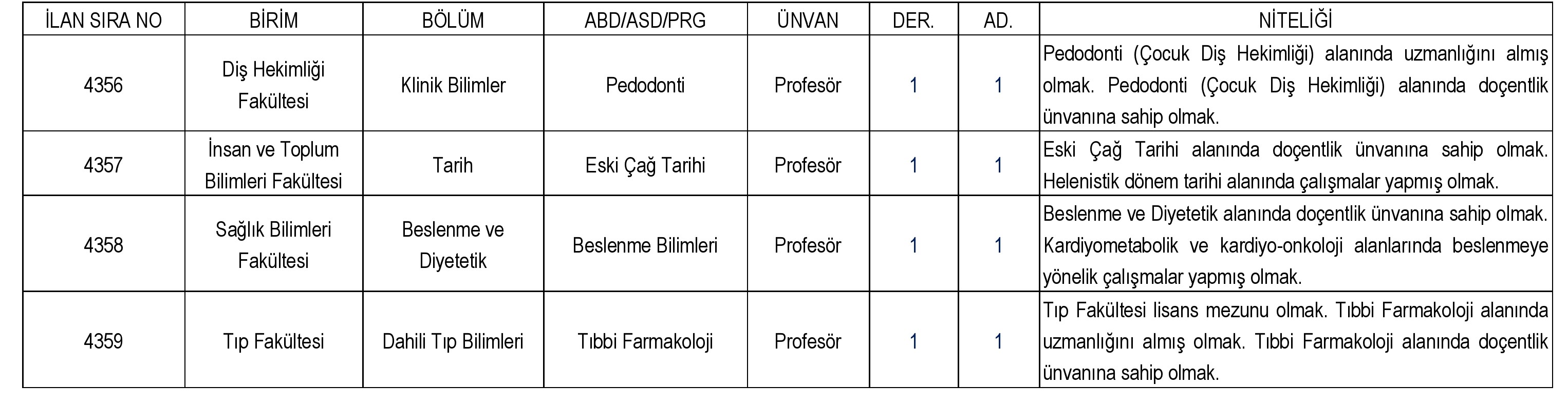 | İLAN SIRA NO | BİRİM | BÖLÜM | ABD/ASD/PRG | ÜNVAN | DER. | AD. | NİTELİĞİ |
|---|---|---|---|---|---|---|---|
| 4356 | Diş Hekimliği Fakültesi | Klinik Bilimler | Pedodonti | Profesör | 1 | 1 | Pedodonti (Çocuk Diş Hekimliği) alanında uzmanlığını almış olmak. Pedodonti (Çocuk Diş Hekimliği) alanında doçentlik ünvanına sahip olmak. |
| 4357 | İnsan ve Toplum Bilimleri Fakültesi | Tarih | Eski Çağ Tarihi | Profesör | 1 | 1 | Eski Çağ Tarihi alanında doçentlik ünvanına sahip olmak. Helenistik dönem tarihi alanında çalışmalar yapmış olmak. |
| 4358 | Sağlık Bilimleri Fakültesi | Beslenme ve Diyetetik | Beslenme Bilimleri | Profesör | 1 | 1 | Beslenme ve Diyetetik alanında doçentlik ünvanına sahip olmak. Kardiyometabolik ve kardiyo-onkoloji alanlarında beslenmeye yönelik çalışmalar yapmış olmak. |
| 4359 | Tıp Fakültesi | Dahili Tıp Bilimleri | Tıbbi Farmakoloji | Profesör | 1 | 1 | Tıp Fakültesi lisans mezunu olmak. Tıbbi Farmakoloji alanında uzmanlığını almış olmak. Tıbbi Farmakoloji alanında doçentlik ünvanına sahip olmak. |